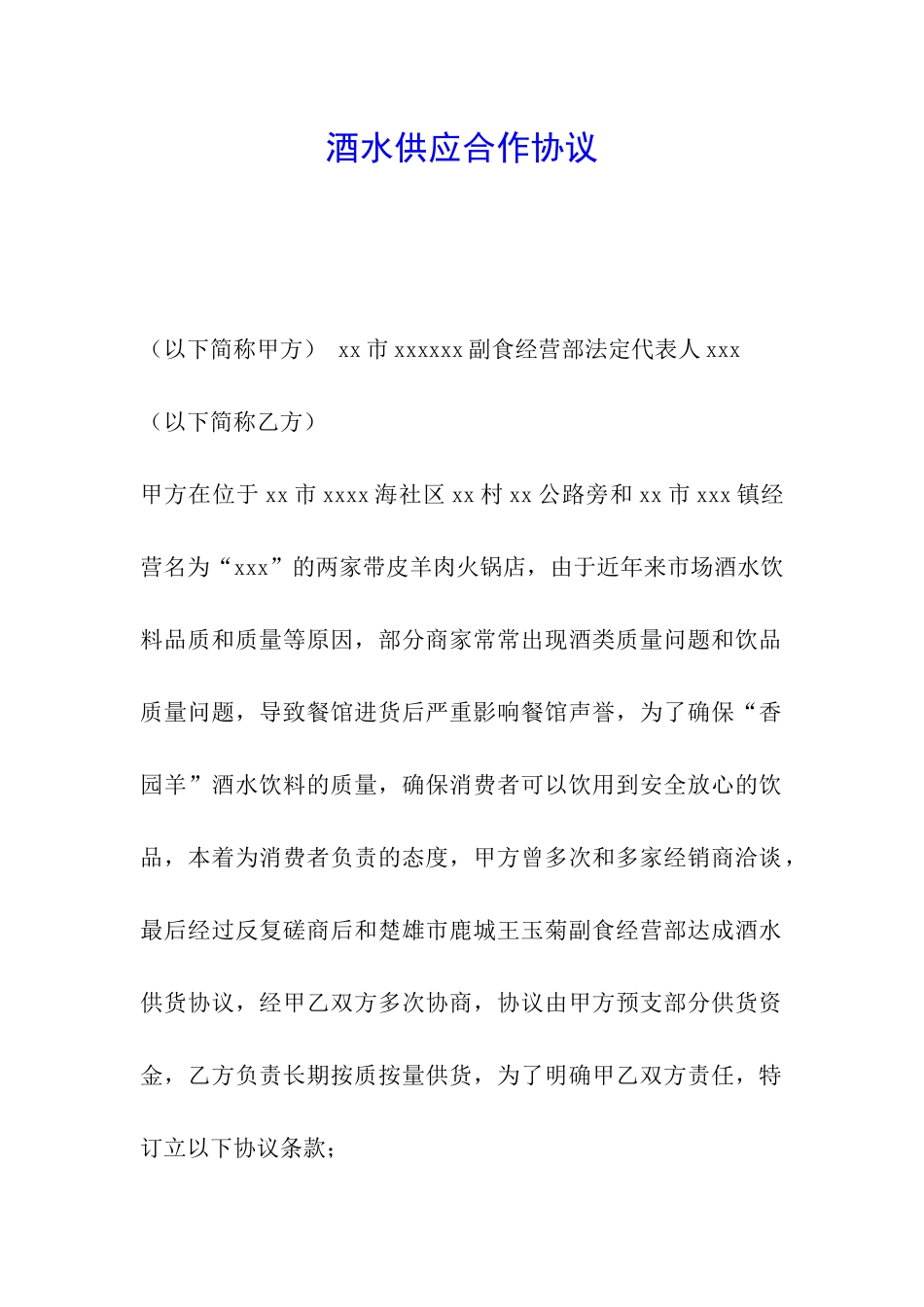 酒水供应合作协议

（以下简称甲方） xx 市 xxxxxx 副食经营部法定代表人 xxx

（以下简称乙方）

甲方在位于 xx 市 xxxx 海社区 xx 村 xx 公路旁和 xx 市 xxx 镇经营名为“xxx”的两家带皮羊肉火锅店，由于近年来市场酒水饮料品质和质量等原因，部分商家常常出现酒类质量问题和饮品质量问题，导致餐馆进货后严重影响餐馆声誉，为了确保“香园羊”酒水饮料的质量，确保消费者可以饮用到安全放心的饮品，本着为消费者负责的态度，甲方曾多次和多家经销商洽谈，最后经过反复磋商后和楚雄市鹿城王玉菊副食经营部达成酒水供货协议，经甲乙双方多次协商，协议由甲方预支部分供货资金，乙方负责长期按质按量供货，为了明确甲乙双方责任，特订立以下协议条款；